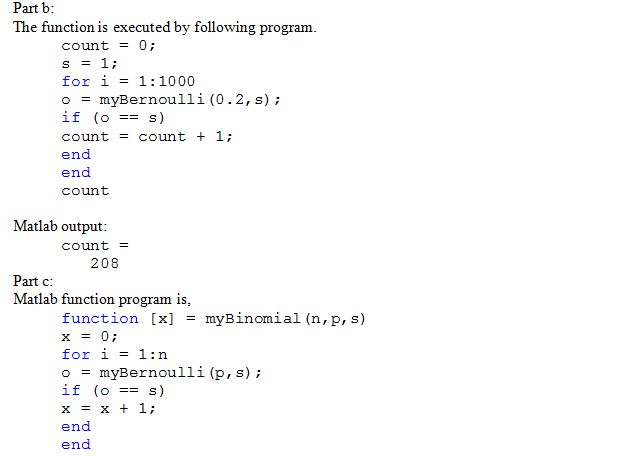 Part b:
The function is executed by following program.

count = 0;
s = 1;
for i = 1:1000
o = myBernoulli(0.2,s);
if (o == s)
count = count + 1;
end
end
count

Matlab output:

count =
208

Part c:
Matlab function program is,

function [x] = myBinomial(n,p,s)
x = 0;
for i = 1:n
o = myBernoulli(p,s);
if (o == s)
x = x + 1;
end
end